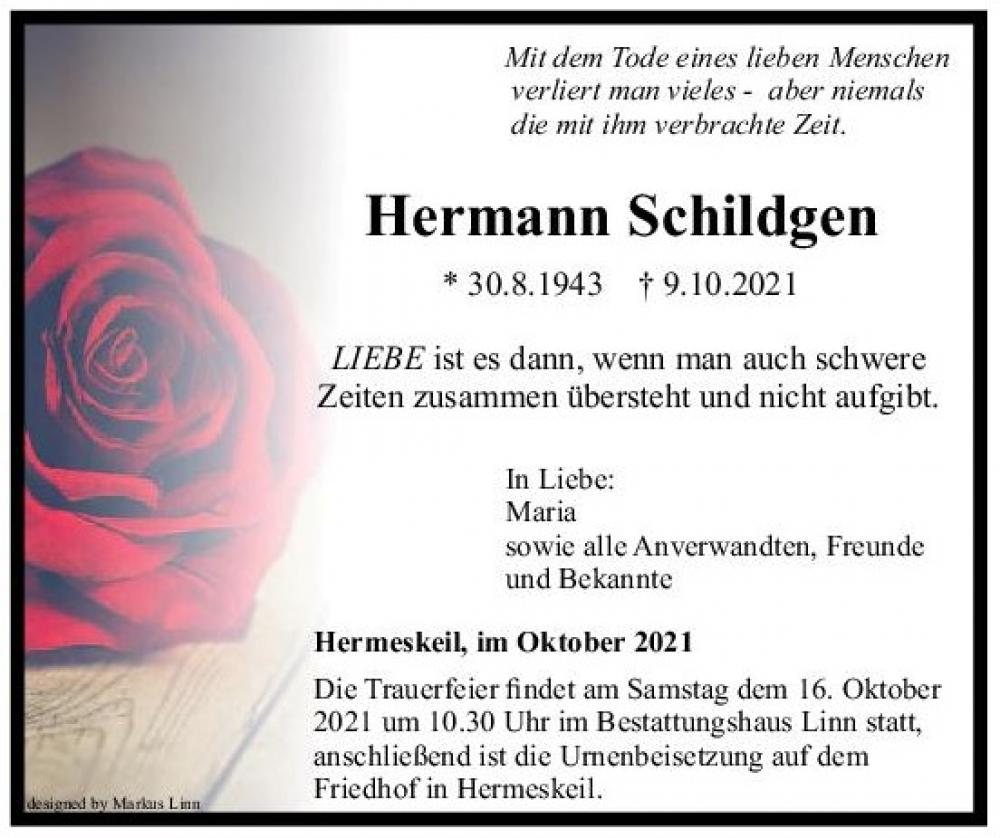 Mit dem Tode eines lieben Menschen
verliert man vieles - aber niemals
die mit ihm verbrachte Zeit.

Hermann Schildgen

* 30.8.1943 † 9.10.2021

LIEBE ist es dann, wenn man auch schwere Zeiten zusammen übersteht und nicht aufgibt.

In Liebe:
Maria
sowie alle Anverwandten, Freunde und Bekannte

Hermeskeil, im Oktober 2021

Die Trauerfeier findet am Samstag dem 16. Oktober 2021 um 10.30 Uhr im Bestattungshaus Linn statt, anschließend ist die Urnenbeisetzung auf dem Friedhof in Hermeskeil.

designed by Markus Linn